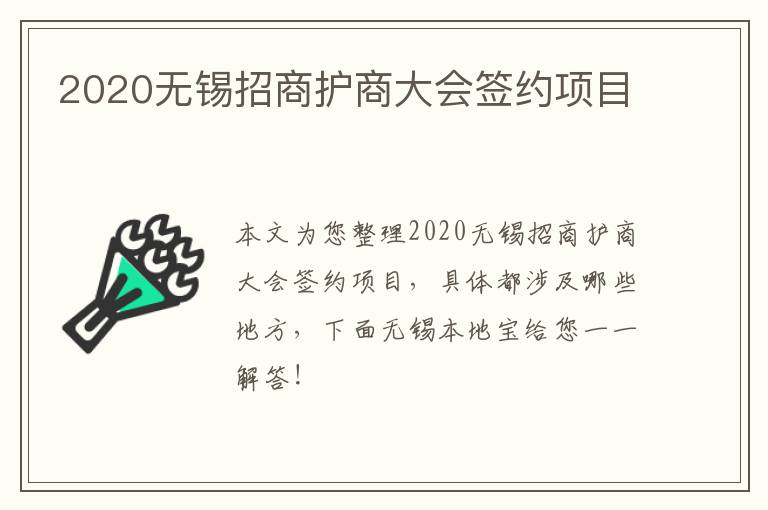 2020无锡招商护商大会签约项目

本文为您整理2020无锡招商护商大会签约项目，具体都涉及哪些地方，下面无锡本地宝给您一一解答！